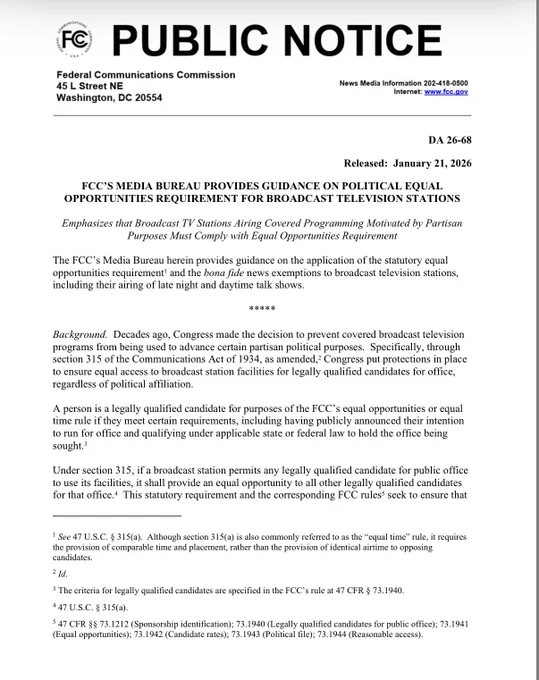 FCC PUBLIC NOTICE

Federal Communications Commission
45 L Street NE
Washington, DC 20554

News Media Information 202-418-0500
Internet: www.fcc.gov

DA 26-68

Released: January 21, 2026

FCC'S MEDIA BUREAU PROVIDES GUIDANCE ON POLITICAL EQUAL OPPORTUNITIES REQUIREMENT FOR BROADCAST TELEVISION STATIONS

Emphasizes that Broadcast TV Stations Airing Covered Programming Motivated by Partisan Purposes Must Comply with Equal Opportunities Requirement

The FCC's Media Bureau herein provides guidance on the application of the statutory equal opportunities requirement$^1$ and the bona fide news exemptions to broadcast television stations, including their airing of late night and daytime talk shows.

*****

Background. Decades ago, Congress made the decision to prevent covered broadcast television programs from being used to advance certain partisan political purposes. Specifically, through section 315 of the Communications Act of 1934, as amended,$^2$ Congress put protections in place to ensure equal access to broadcast station facilities for legally qualified candidates for office, regardless of political affiliation.

A person is a legally qualified candidate for purposes of the FCC's equal opportunities or equal time rule if they meet certain requirements, including having publicly announced their intention to run for office and qualifying under applicable state or federal law to hold the office being sought.$^3$

Under section 315, if a broadcast station permits any legally qualified candidate for public office to use its facilities, it shall provide an equal opportunity to all other legally qualified candidates for that office.$^4$ This statutory requirement and the corresponding FCC rules$^5$ seek to ensure that

$^1$ See 47 U.S.C. § 315(a). Although section 315(a) is also commonly referred to as the "equal time" rule, it requires the provision of comparable time and placement, rather than the provision of identical airtime to opposing candidates.

$^2$ Id.

$^3$ The criteria for legally qualified candidates are specified in the FCC's rule at 47 CFR § 73.1940.

$^4$ 47 U.S.C. § 315(a).

$^5$ 47 CFR §§ 73.1212 (Sponsorship identification); 73.1940 (Legally qualified candidates for public office); 73.1941 (Equal opportunities); 73.1942 (Candidate rates); 73.1943 (Political file); 73.1944 (Reasonable access).